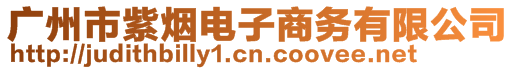 广州市紫烟电子商务有限公司
http://judithbilly1.cn.coovee.net